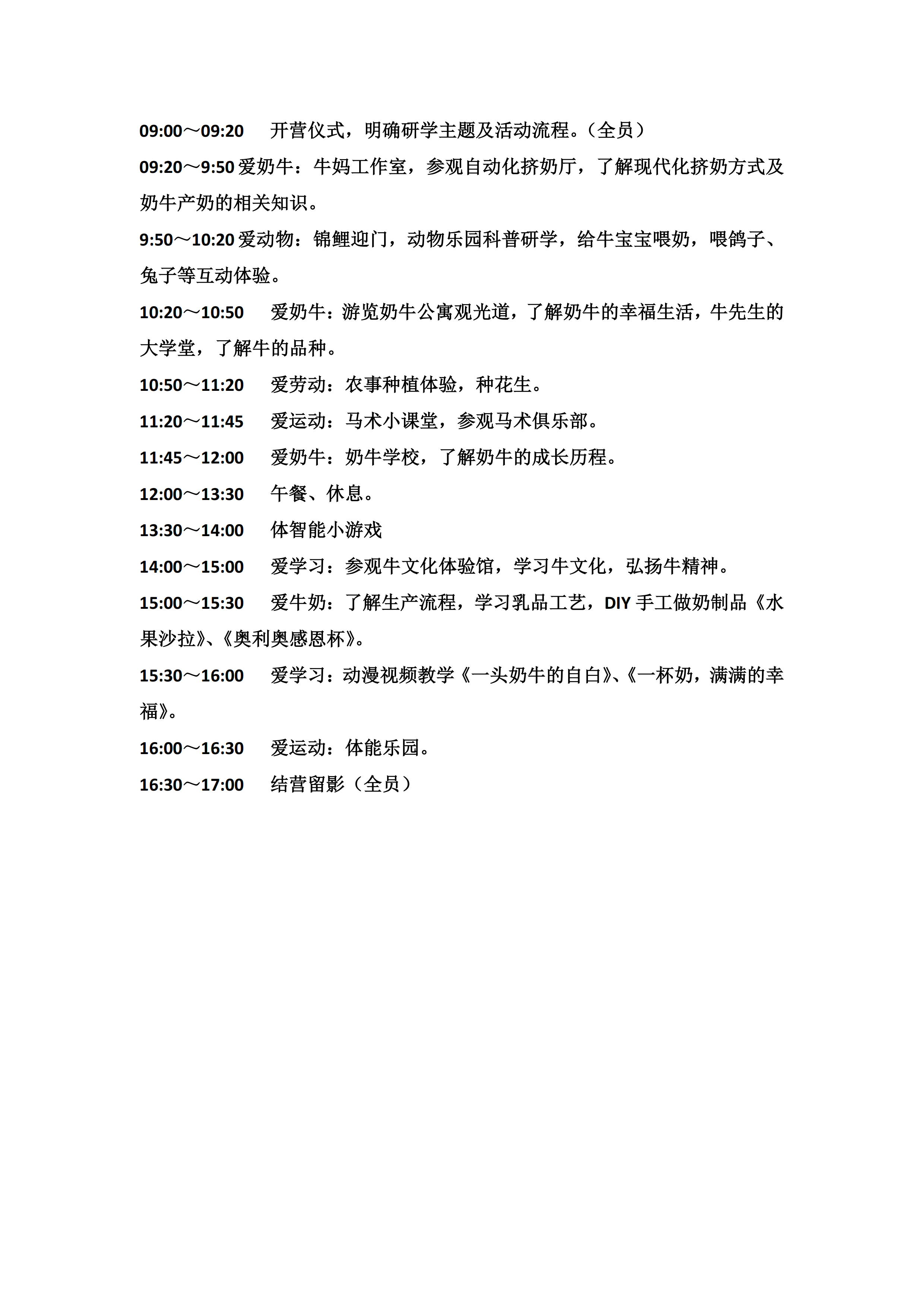 09:00～09:20　开营仪式，明确研学主题及活动流程。（全员）

09:20～9:50 爱奶牛：牛妈工作室，参观自动化挤奶厅，了解现代化挤奶方式及奶牛产奶的相关知识。

9:50～10:20 爱动物：锦鲤迎门，动物乐园科普研学，给牛宝宝喂奶，喂鸽子、兔子等互动体验。

10:20～10:50　爱奶牛：游览奶牛公寓观光道，了解奶牛的幸福生活，牛先生的大学堂，了解牛的品种。

10:50～11:20　爱劳动：农事种植体验，种花生。

11:20～11:45　爱运动：马术小课堂，参观马术俱乐部。

11:45～12:00　爱奶牛：奶牛学校，了解奶牛的成长历程。

12:00～13:30　午餐、休息。

13:30～14:00　体智能小游戏

14:00～15:00　爱学习：参观牛文化体验馆，学习牛文化，弘扬牛精神。

15:00～15:30　爱牛奶：了解生产流程，学习乳品工艺，DIY 手工做奶制品《水果沙拉》、《奥利奥感恩杯》。

15:30～16:00　爱学习：动漫视频教学《一头奶牛的自白》、《一杯奶，满满的幸福》。

16:00～16:30　爱运动：体能乐园。

16:30～17:00　结营留影（全员）